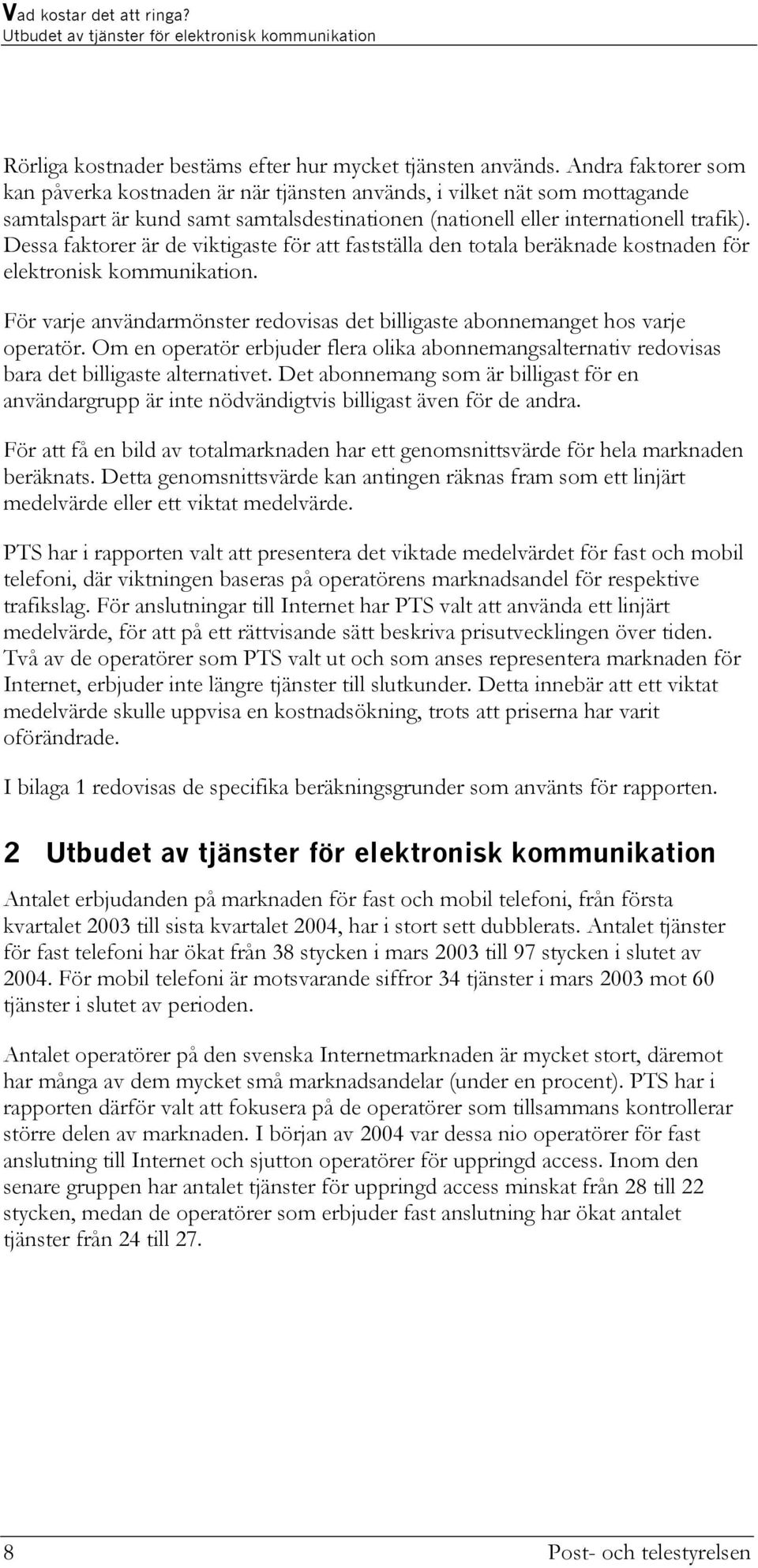 Vad kostar det att ringa?
Utbudet av tjänster för elektronisk kommunikation

Rörliga kostnader bestäms efter hur mycket tjänsten används. Andra faktorer som kan påverka kostnaden är när tjänsten används, i vilket nät som mottagande samtalspart är kund samt samtalsdestinationen (nationell eller internationell trafik). Dessa faktorer är de viktigaste för att fastställa den totala beräknade kostnaden för elektronisk kommunikation.

För varje användarmönster redovisas det billigaste abonnemanget hos varje operatör. Om en operatör erbjuder flera olika abonnemangsalternativ redovisas bara det billigaste alternativet. Det abonnemang som är billigast för en användargrupp är inte nödvändigtvis billigast även för de andra.

För att få en bild av totalmarknaden har ett genomsnittsvärde för hela marknaden beräknats. Detta genomsnittsvärde kan antingen räknas fram som ett linjärt medelvärde eller ett viktat medelvärde.

PTS har i rapporten valt att presentera det viktade medelvärdet för fast och mobil telefoni, där viktningen baseras på operatörens marknadsandel för respektive trafikslag. För anslutningar till Internet har PTS valt att använda ett linjärt medelvärde, för att på ett rättvisande sätt beskriva prisutvecklingen över tiden. Två av de operatörer som PTS valt ut och som anses representera marknaden för Internet, erbjuder inte längre tjänster till slutkunder. Detta innebär att ett viktat medelvärde skulle uppvisa en kostnadsökning, trots att priserna har varit oförändrade.

I bilaga 1 redovisas de specifika beräkningsgrunder som använts för rapporten.

2 Utbudet av tjänster för elektronisk kommunikation

Antalet erbjudanden på marknaden för fast och mobil telefoni, från första kvartalet 2003 till sista kvartalet 2004, har i stort sett dubblerats. Antalet tjänster för fast telefoni har ökat från 38 stycken i mars 2003 till 97 stycken i slutet av 2004. För mobil telefoni är motsvarande siffror 34 tjänster i mars 2003 mot 60 tjänster i slutet av perioden.

Antalet operatörer på den svenska Internetmarknaden är mycket stort, däremot har många av dem mycket små marknadsandelar (under en procent). PTS har i rapporten därför valt att fokusera på de operatörer som tillsammans kontrollerar större delen av marknaden. I början av 2004 var dessa nio operatörer för fast anslutning till Internet och sjutton operatörer för uppringd access. Inom den senare gruppen har antalet tjänster för uppringd access minskat från 28 till 22 stycken, medan de operatörer som erbjuder fast anslutning har ökat antalet tjänster från 24 till 27.

8 Post- och telestyrelsen